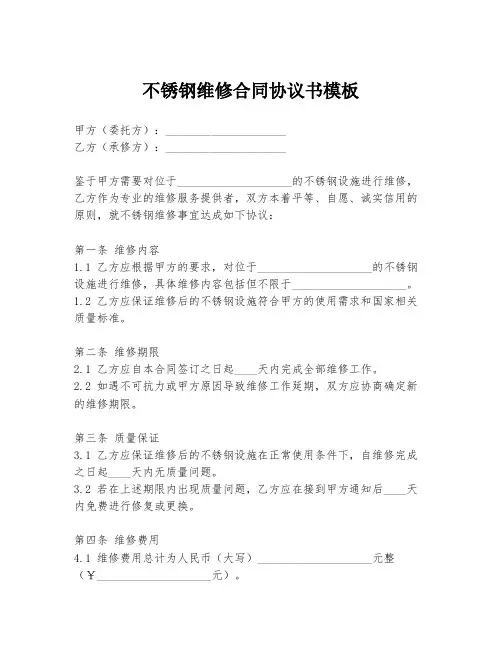 不锈钢维修合同协议书模板

甲方（委托方）：____________________
乙方（承修方）：____________________

鉴于甲方需要对位于____________________的不锈钢设施进行维修，乙方作为专业的维修服务提供者，双方本着平等、自愿、诚实信用的原则，就不锈钢维修事宜达成如下协议：

第一条 维修内容
1.1 乙方应根据甲方的要求，对位于____________________的不锈钢设施进行维修，具体维修内容包括但不限于____________________。
1.2 乙方应保证维修后的不锈钢设施符合甲方的使用需求和国家相关质量标准。

第二条 维修期限
2.1 乙方应自本合同签订之日起____天内完成全部维修工作。
2.2 如遇不可抗力或甲方原因导致维修工作延期，双方应协商确定新的维修期限。

第三条 质量保证
3.1 乙方应保证维修后的不锈钢设施在正常使用条件下，自维修完成之日起____天内无质量问题。
3.2 若在上述期限内出现质量问题，乙方应在接到甲方通知后____天内免费进行修复或更换。

第四条 维修费用
4.1 维修费用总计为人民币（大写）____________________元整（¥____________________元）。